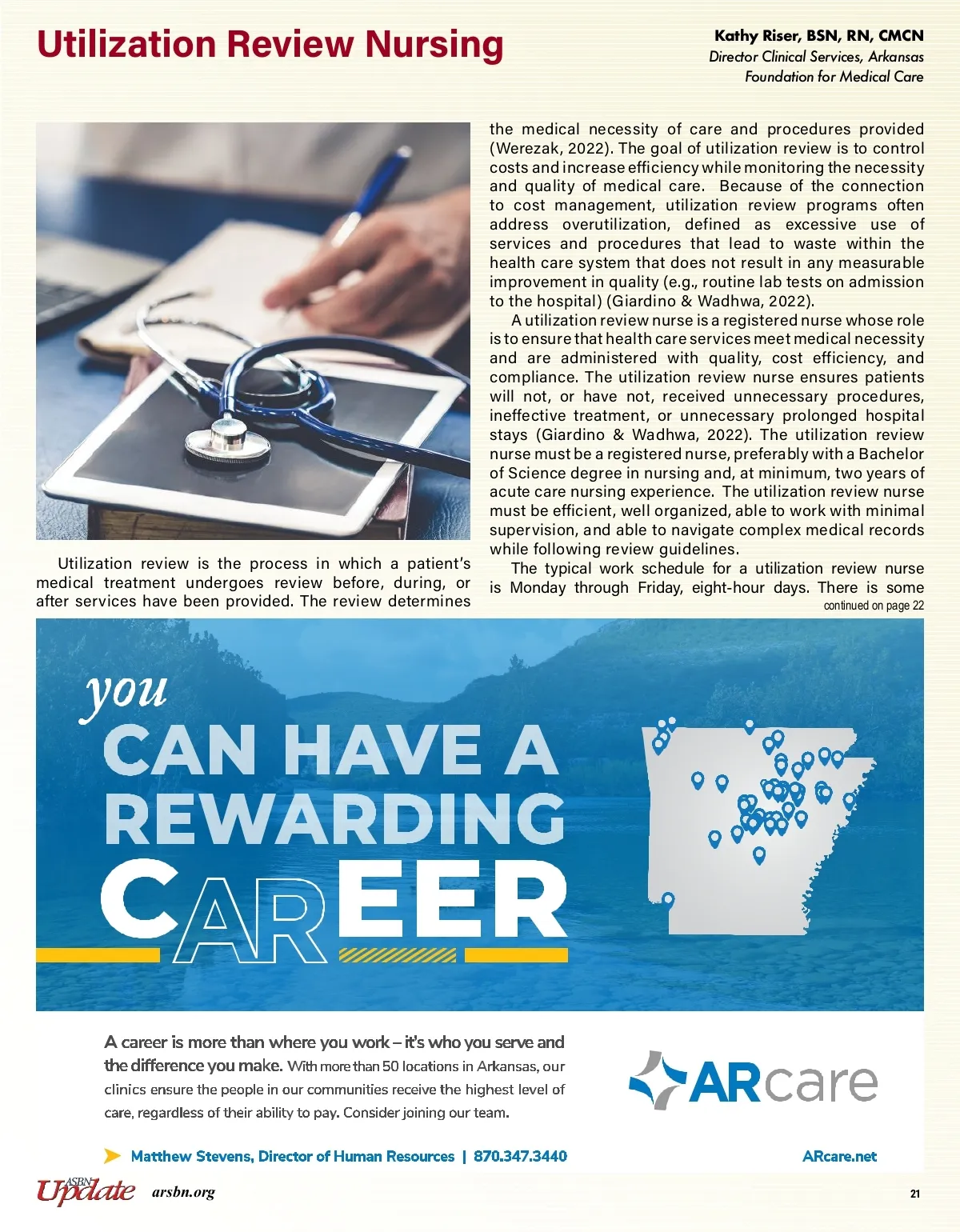 Utilization Review Nursing

Kathy Riser, BSN, RN, CMCN
Director Clinical Services, Arkansas Foundation for Medical Care

Utilization review is the process in which a patient's medical treatment undergoes review before, during, or after services have been provided. The review determines the medical necessity of care and procedures provided (Werezak, 2022). The goal of utilization review is to control costs and increase efficiency while monitoring the necessity and quality of medical care. Because of the connection to cost management, utilization review programs often address overutilization, defined as excessive use of services and procedures that lead to waste within the health care system that does not result in any measurable improvement in quality (e.g., routine lab tests on admission to the hospital) (Giardino & Wadhwa, 2022).

A utilization review nurse is a registered nurse whose role is to ensure that health care services meet medical necessity and are administered with quality, cost efficiency, and compliance. The utilization review nurse ensures patients will not, or have not, received unnecessary procedures, ineffective treatment, or unnecessary prolonged hospital stays (Giardino & Wadhwa, 2022). The utilization review nurse must be a registered nurse, preferably with a Bachelor of Science degree in nursing and, at minimum, two years of acute care nursing experience. The utilization review nurse must be efficient, well organized, able to work with minimal supervision, and able to navigate complex medical records while following review guidelines.

The typical work schedule for a utilization review nurse is Monday through Friday, eight-hour days. There is some

continued on page 22

you CAN HAVE A REWARDING CAREER

A career is more than where you work – it's who you serve and the difference you make. With more than 50 locations in Arkansas, our clinics ensure the people in our communities receive the highest level of care, regardless of their ability to pay. Consider joining our team.

ARcare

Matthew Stevens, Director of Human Resources | 870.347.3440

ARcare.net

ASBN Update arsbn.org

21